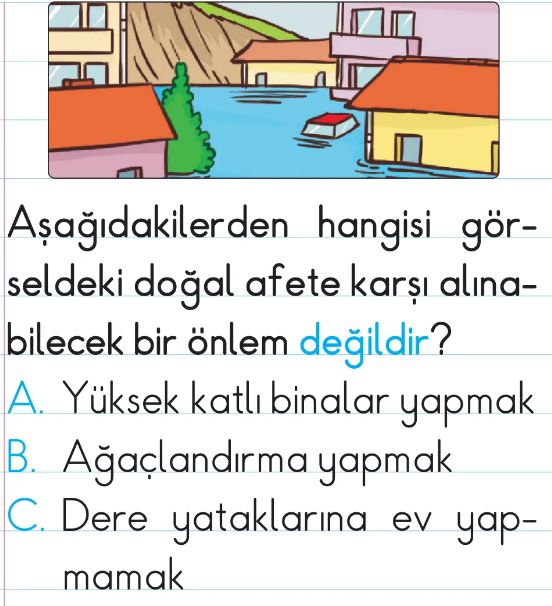 Aşağıdakilerden hangisi görseldeki doğal afete karşı alınabilecek bir önlem değildir?

A. Yüksek katlı binalar yapmak
B. Ağaçlandırma yapmak
C. Dere yataklarına ev yapmamak